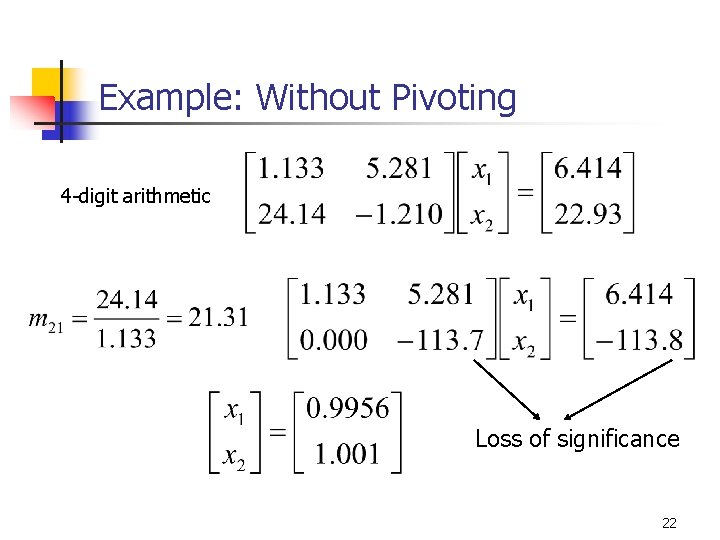 Example: Without Pivoting

4-digit arithmetic

$\begin{bmatrix} 1.133 & 5.281 \\ 24.14 & -1.210 \end{bmatrix} \begin{bmatrix} x_1 \\ x_2 \end{bmatrix} = \begin{bmatrix} 6.414 \\ 22.93 \end{bmatrix}$

$m_{21} = \frac{24.14}{1.133} = 21.31$

$\begin{bmatrix} 1.133 & 5.281 \\ 0.000 & -113.7 \end{bmatrix} \begin{bmatrix} x_1 \\ x_2 \end{bmatrix} = \begin{bmatrix} 6.414 \\ -113.8 \end{bmatrix}$

$\begin{bmatrix} x_1 \\ x_2 \end{bmatrix} = \begin{bmatrix} 0.9956 \\ 1.001 \end{bmatrix}$

Loss of significance

22